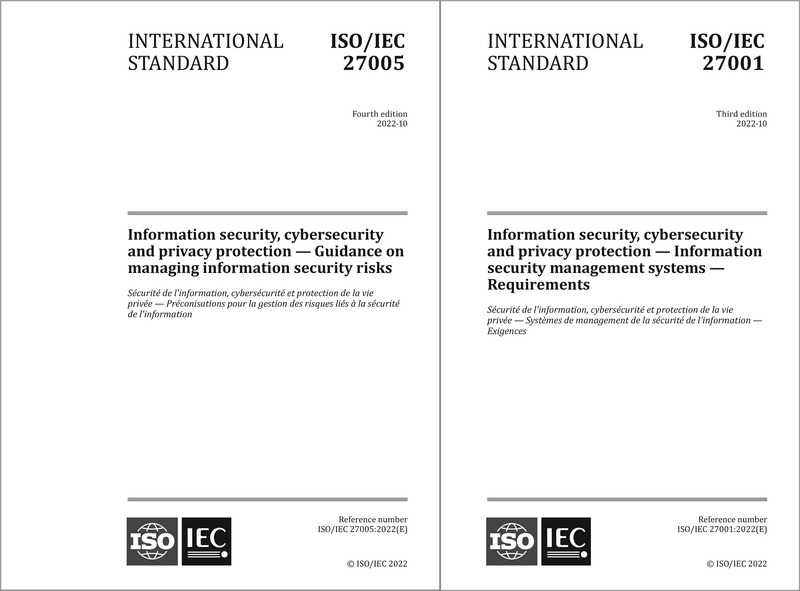 INTERNATIONAL STANDARD

ISO/IEC 27005

Fourth edition
2022-10

Information security, cybersecurity and privacy protection — Guidance on managing information security risks

Sécurité de l'information, cybersécurité et protection de la vie privée — Préconisations pour la gestion des risques liés à la sécurité de l'information

ISO IEC

Reference number
ISO/IEC 27005:2022(E)

© ISO/IEC 2022

INTERNATIONAL STANDARD

ISO/IEC 27001

Third edition
2022-10

Information security, cybersecurity and privacy protection — Information security management systems — Requirements

Sécurité de l'information, cybersécurité et protection de la vie privée — Systèmes de management de la sécurité de l'information — Exigences

ISO IEC

Reference number
ISO/IEC 27001:2022(E)

© ISO/IEC 2022